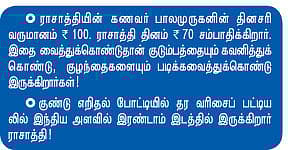 ராசாத்தியின் கணவர் பாலமுருகனின் தினசரி வருமானம் ₹ 100. ராசாத்தி தினம் ₹ 70 சம்பாதிக்கிறார். இதை வைத்துக்கொண்டுதான் குடும்பத்தையும் கவனித்துக் கொண்டு, குழந்தைகளையும் படிக்கவைத்துக்கொண்டு இருக்கிறார்கள்!

குண்டு எறிதல் போட்டியில் தர வரிசைப் பட்டியலில் இந்திய அளவில் இரண்டாம் இடத்தில் இருக்கிறார் ராசாத்தி!